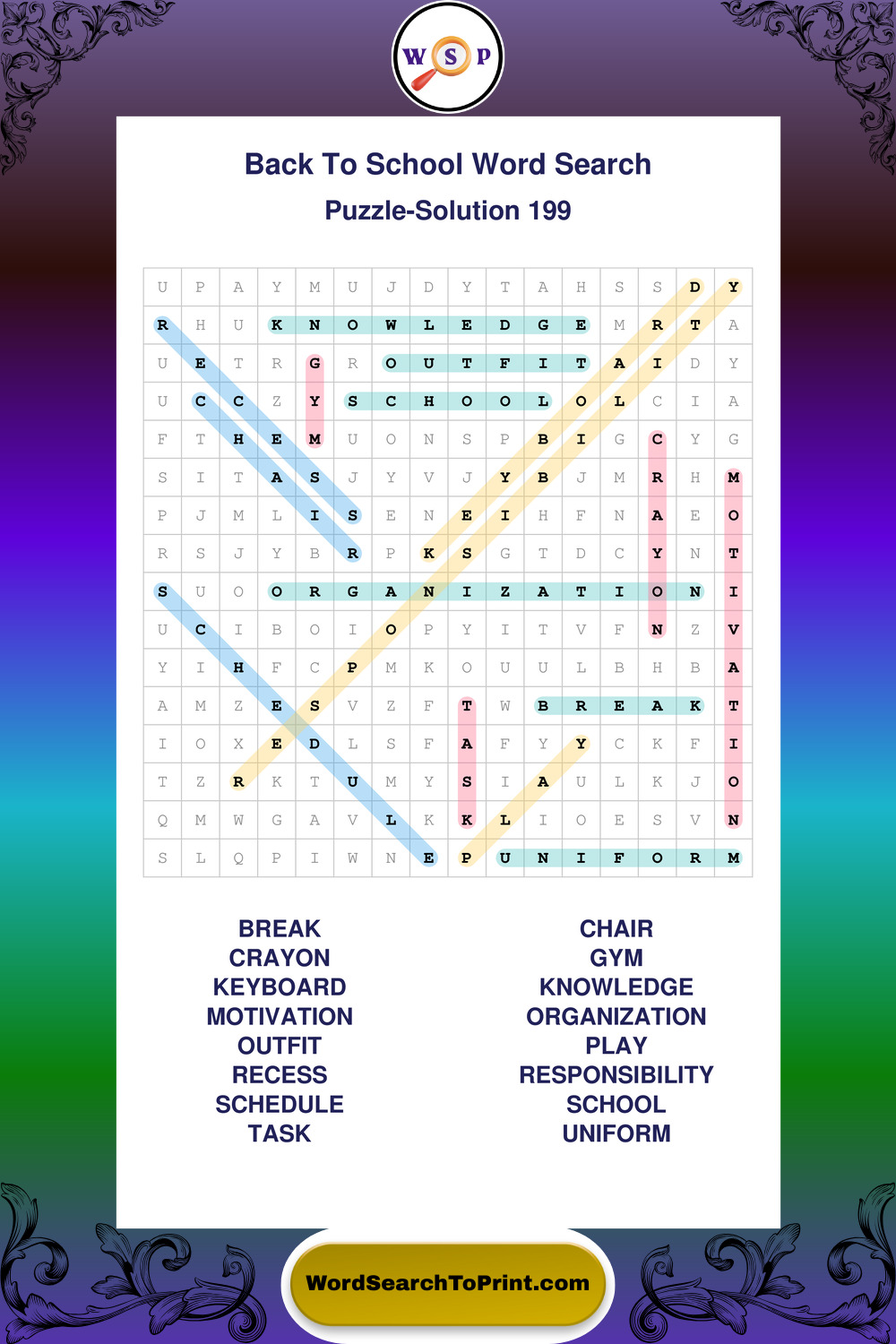 W S P

Back To School Word Search

Puzzle-Solution 199

| U | P | A | Y | M | U | J | D | Y | T | A | H | S | S | D | Y |
|---|---|---|---|---|---|---|---|---|---|---|---|---|---|---|---|
| R | H | U | K | N | O | W | L | E | D | G | E | M | R | T | A |
| U | E | T | R | G | R | O | U | T | F | I | T | A | I | D | Y |
| U | C | C | Z | Y | S | C | H | O | O | L | O | L | C | I | A |
| F | T | H | E | M | U | O | N | S | P | B | I | G | C | Y | G |
| S | I | T | A | S | J | Y | V | J | Y | B | J | M | R | H | M |
| P | J | M | L | I | S | E | N | E | I | H | F | N | A | E | O |
| R | S | J | Y | B | R | P | K | S | G | T | D | C | Y | N | T |
| S | U | O | O | R | G | A | N | I | Z | A | T | I | O | N | I |
| U | C | I | B | O | I | O | P | Y | I | T | V | F | N | Z | V |
| Y | I | H | F | C | P | M | K | O | U | U | L | B | H | B | A |
| A | M | Z | E | S | V | Z | F | T | W | B | R | E | A | K | T |
| I | O | X | E | D | L | S | F | A | F | Y | Y | C | K | F | I |
| T | Z | R | K | T | U | M | Y | S | I | A | U | L | K | J | O |
| Q | M | W | G | A | V | L | K | K | L | I | O | E | S | V | N |
| S | L | Q | P | I | W | N | E | P | U | N | I | F | O | R | M |

BREAK
CRAYON
KEYBOARD
MOTIVATION
OUTFIT
RECESS
SCHEDULE
TASK

CHAIR
GYM
KNOWLEDGE
ORGANIZATION
PLAY
RESPONSIBILITY
SCHOOL
UNIFORM

WordSearchToPrint.com